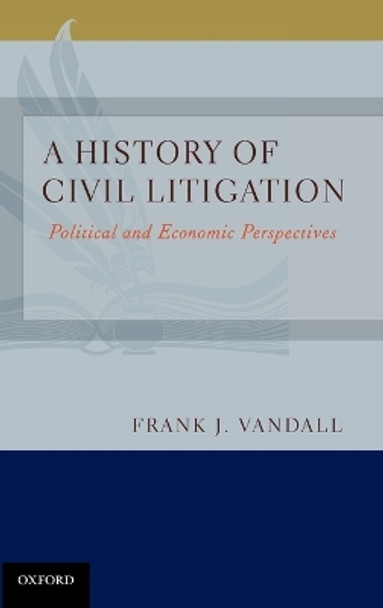 A HISTORY OF CIVIL LITIGATION

Political and Economic Perspectives

FRANK J. VANDALL

OXFORD